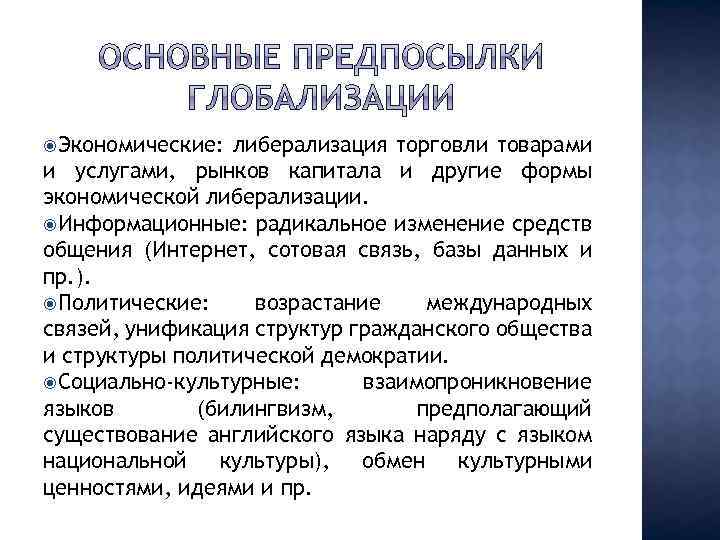 ОСНОВНЫЕ ПРЕДПОСЫЛКИ ГЛОБАЛИЗАЦИИ

Экономические: либерализация торговли товарами и услугами, рынков капитала и другие формы экономической либерализации.

Информационные: радикальное изменение средств общения (Интернет, сотовая связь, базы данных и пр.).

Политические: возрастание международных связей, унификация структур гражданского общества и структуры политической демократии.

Социально-культурные: взаимопроникновение языков (билингвизм, предполагающий существование английского языка наряду с языком национальной культуры), обмен культурными ценностями, идеями и пр.